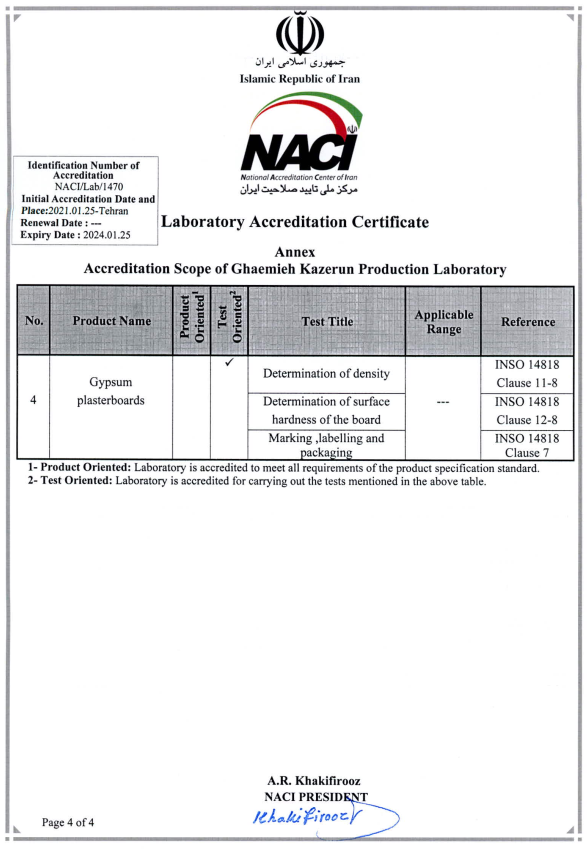 جمهوری اسلامی ایران
Islamic Republic of Iran

NACI
National Accreditation Center of Iran
مرکز ملی تایید صلاحیت ایران

Identification Number of Accreditation
NACI/Lab/1470
Initial Accreditation Date and Place:2021.01.25-Tehran
Renewal Date : ---
Expiry Date : 2024.01.25

Laboratory Accreditation Certificate

Annex
Accreditation Scope of Ghaemieh Kazerun Production Laboratory

| No. | Product Name | Product Oriented$^1$ | Test Oriented$^2$ | Test Title | Applicable Range | Reference |
|---|---|---|---|---|---|---|
| 4 | Gypsum plasterboards | | ✓ | Determination of density | --- | INSO 14818 Clause 11-8 |
| | | | | Determination of surface hardness of the board | | INSO 14818 Clause 12-8 |
| | | | | Marking ,labelling and packaging | | INSO 14818 Clause 7 |

1- Product Oriented: Laboratory is accredited to meet all requirements of the product specification standard.
2- Test Oriented: Laboratory is accredited for carrying out the tests mentioned in the above table.

A.R. Khakifirooz
NACI PRESIDENT
Khakifirooz

Page 4 of 4